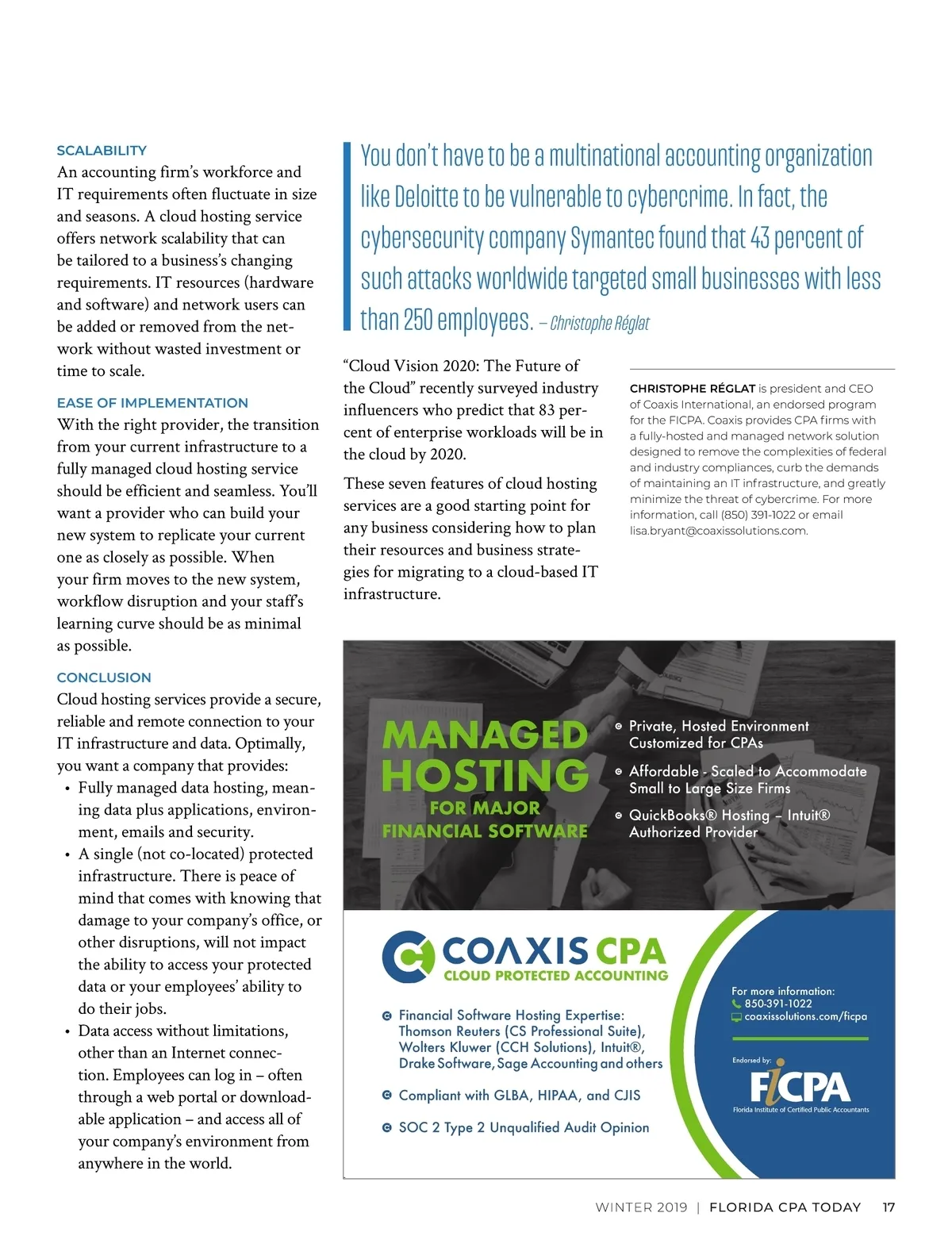 SCALABILITY
An accounting firm's workforce and IT requirements often fluctuate in size and seasons. A cloud hosting service offers network scalability that can be tailored to a business's changing requirements. IT resources (hardware and software) and network users can be added or removed from the network without wasted investment or time to scale.

EASE OF IMPLEMENTATION
With the right provider, the transition from your current infrastructure to a fully managed cloud hosting service should be efficient and seamless. You'll want a provider who can build your new system to replicate your current one as closely as possible. When your firm moves to the new system, workflow disruption and your staff's learning curve should be as minimal as possible.

CONCLUSION
Cloud hosting services provide a secure, reliable and remote connection to your IT infrastructure and data. Optimally, you want a company that provides:
• Fully managed data hosting, meaning data plus applications, environment, emails and security.
• A single (not co-located) protected infrastructure. There is peace of mind that comes with knowing that damage to your company's office, or other disruptions, will not impact the ability to access your protected data or your employees' ability to do their jobs.
• Data access without limitations, other than an Internet connection. Employees can log in – often through a web portal or downloadable application – and access all of your company's environment from anywhere in the world.

You don't have to be a multinational accounting organization like Deloitte to be vulnerable to cybercrime. In fact, the cybersecurity company Symantec found that 43 percent of such attacks worldwide targeted small businesses with less than 250 employees. – Christophe Réglat

"Cloud Vision 2020: The Future of the Cloud" recently surveyed industry influencers who predict that 83 percent of enterprise workloads will be in the cloud by 2020.

These seven features of cloud hosting services are a good starting point for any business considering how to plan their resources and business strategies for migrating to a cloud-based IT infrastructure.

CHRISTOPHE RÉGLAT is president and CEO of Coaxis International, an endorsed program for the FICPA. Coaxis provides CPA firms with a fully-hosted and managed network solution designed to remove the complexities of federal and industry compliances, curb the demands of maintaining an IT infrastructure, and greatly minimize the threat of cybercrime. For more information, call (850) 391-1022 or email lisa.bryant@coaxissolutions.com.

MANAGED HOSTING FOR MAJOR FINANCIAL SOFTWARE
Private, Hosted Environment Customized for CPAs
Affordable - Scaled to Accommodate Small to Large Size Firms
QuickBooks® Hosting – Intuit® Authorized Provider

COAXIS CPA
CLOUD PROTECTED ACCOUNTING
Financial Software Hosting Expertise: Thomson Reuters (CS Professional Suite), Wolters Kluwer (CCH Solutions), Intuit®, Drake Software, Sage Accounting and others
Compliant with GLBA, HIPAA, and CJIS
SOC 2 Type 2 Unqualified Audit Opinion

For more information:
850-391-1022
coaxissolutions.com/ficpa
Endorsed by:
FICPA
Florida Institute of Certified Public Accountants

WINTER 2019 | FLORIDA CPA TODAY 17